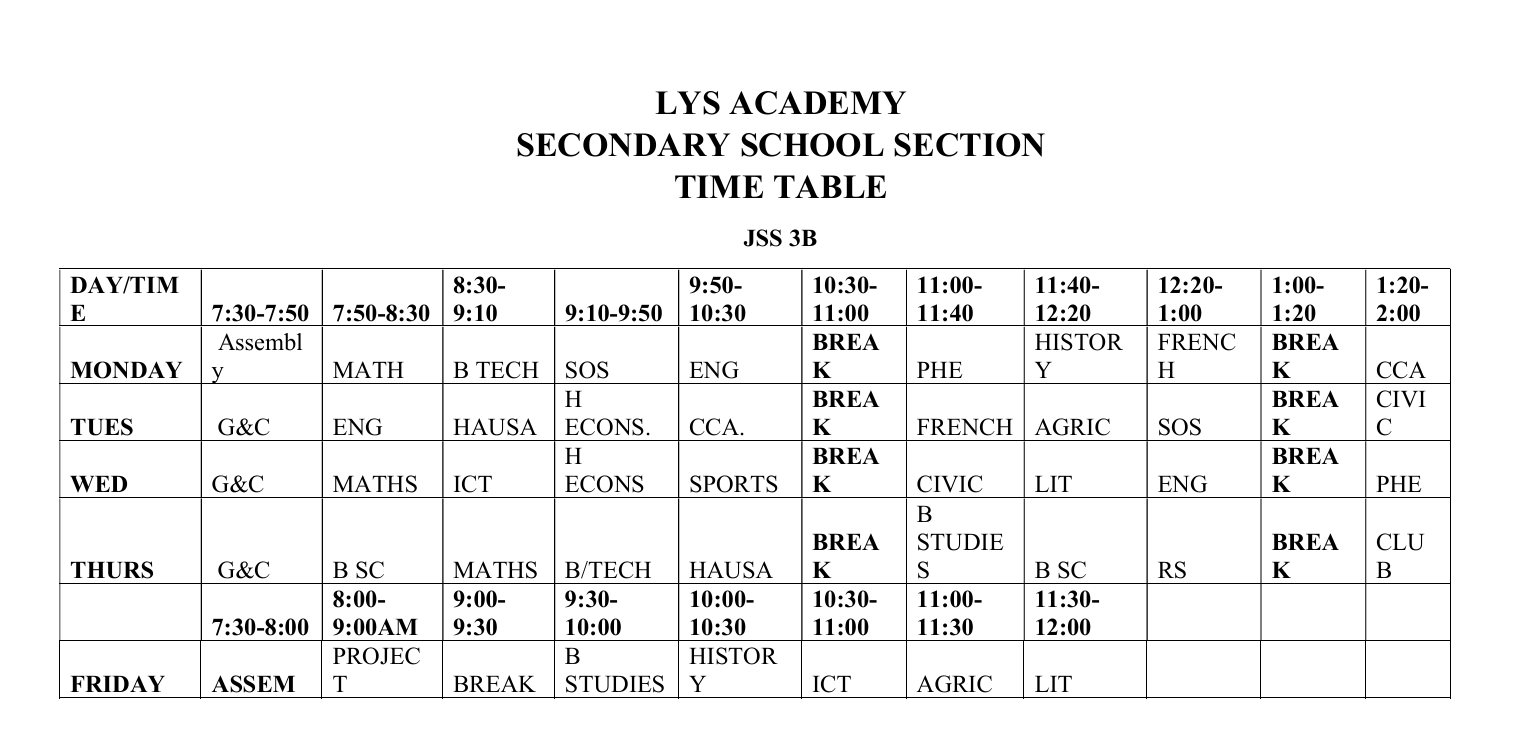 LYS ACADEMY
SECONDARY SCHOOL SECTION
TIME TABLE

JSS 3B

| DAY/TIME | 7:30-7:50 | 7:50-8:30 | 8:30-9:10 | 9:10-9:50 | 9:50-10:30 | 10:30-11:00 | 11:00-11:40 | 11:40-12:20 | 12:20-1:00 | 1:00-1:20 | 1:20-2:00 |
|---|---|---|---|---|---|---|---|---|---|---|---|
| MONDAY | Assembly | MATH | B TECH | SOS | ENG | BREAK | PHE | HISTORY | FRENCH | BREAK | CCA |
| TUES | G&C | ENG | HAUSA | H ECONS. | CCA. | BREAK | FRENCH | AGRIC | SOS | BREAK | CIVIC |
| WED | G&C | MATHS | ICT | H ECONS | SPORTS | BREAK | CIVIC | LIT | ENG | BREAK | PHE |
| THURS | G&C | B SC | MATHS | B/TECH | HAUSA | BREAK | B STUDIES | B SC | RS | BREAK | CLUB |
| | 7:30-8:00 | 8:00-9:00AM | 9:00-9:30 | 9:30-10:00 | 10:00-10:30 | 10:30-11:00 | 11:00-11:30 | 11:30-12:00 | | | |
| FRIDAY | ASSEM | PROJECT | BREAK | B STUDIES | HISTORY | ICT | AGRIC | LIT | | | |